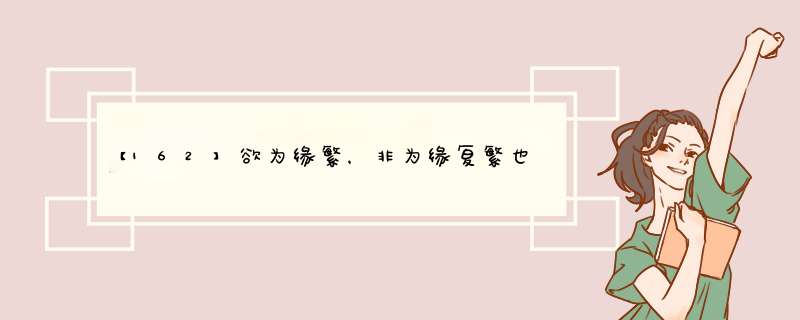 【162】欲为缘繁，非为缘夏繁也